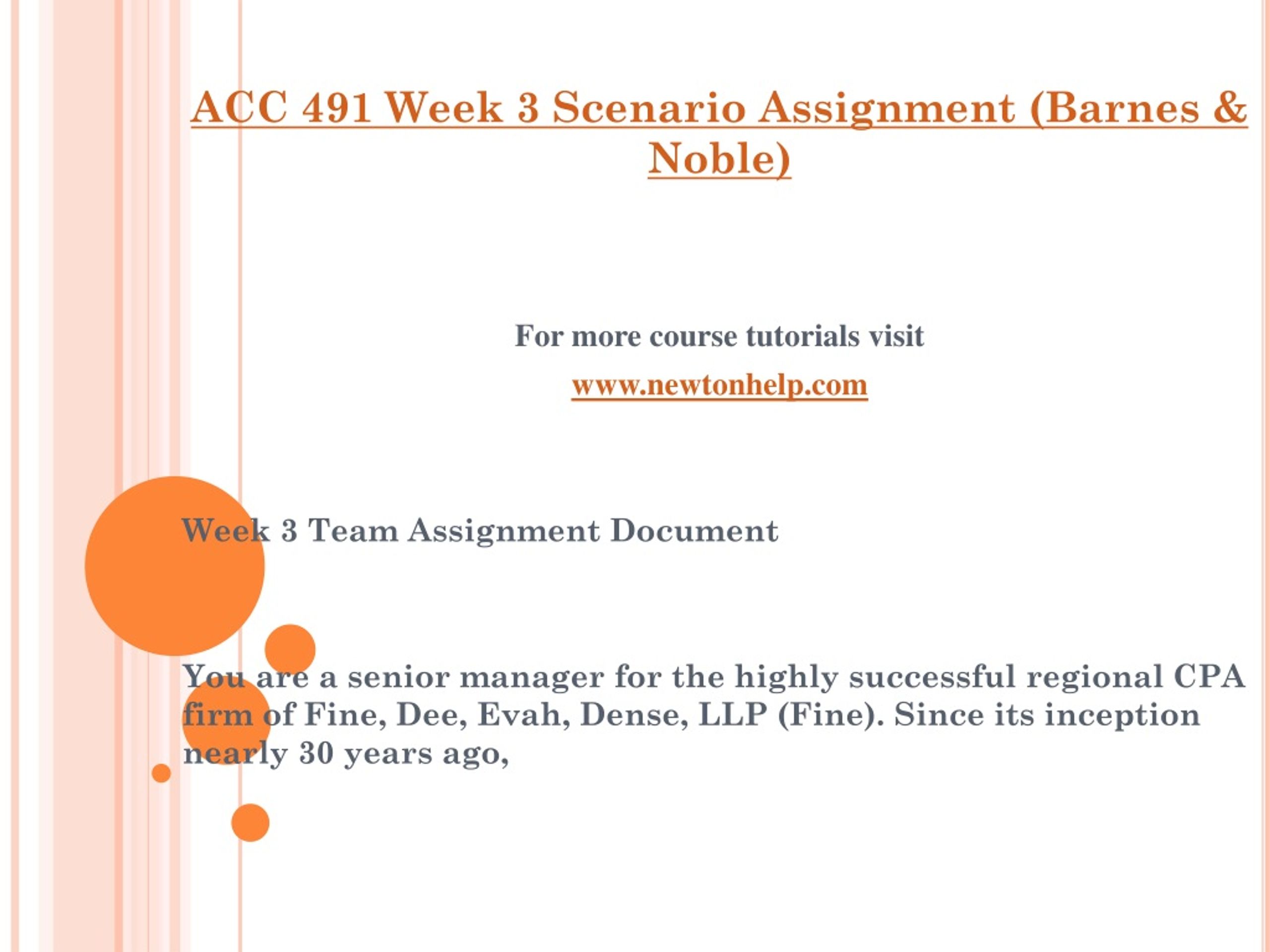 ACC 491 Week 3 Scenario Assignment (Barnes & Noble)

For more course tutorials visit

www.newtonhelp.com

Week 3 Team Assignment Document

You are a senior manager for the highly successful regional CPA firm of Fine, Dee, Evah, Dense, LLP (Fine). Since its inception nearly 30 years ago,